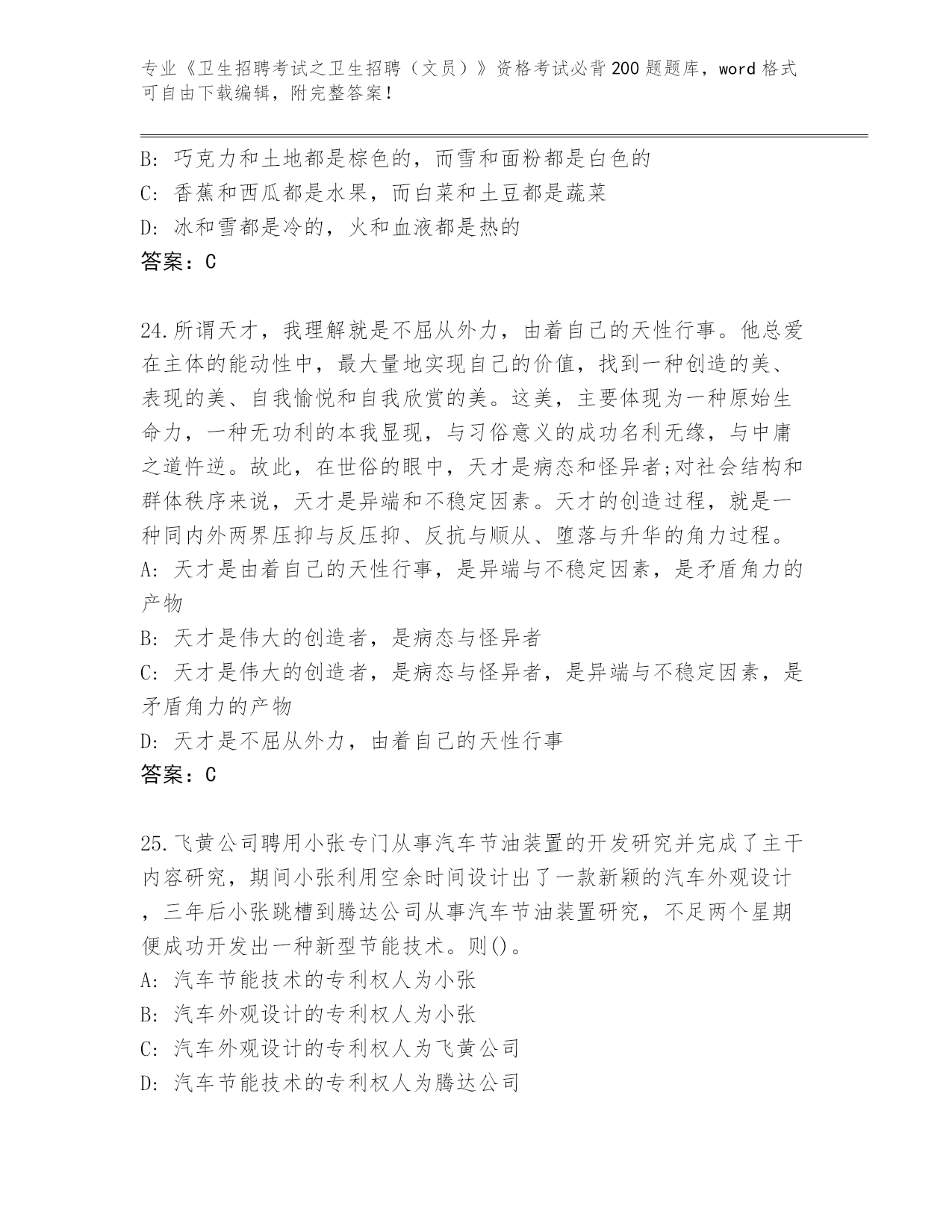 专业《卫生招聘考试之卫生招聘（文员）》资格考试必背200题题库，word格式可自由下载编辑，附完整答案！

B: 巧克力和土地都是棕色的，而雪和面粉都是白色的
C: 香蕉和西瓜都是水果，而白菜和土豆都是蔬菜
D: 冰和雪都是冷的，火和血液都是热的
答案：C

24.所谓天才，我理解就是不屈从外力，由着自己的天性行事。他总爱在主体的能动性中，最大量地实现自己的价值，找到一种创造的美、表现的美、自我愉悦和自我欣赏的美。这美，主要体现为一种原始生命力，一种无功利的本我显现，与习俗意义的成功名利无缘，与中庸之道忤逆。故此，在世俗的眼中，天才是病态和怪异者;对社会结构和群体秩序来说，天才是异端和不稳定因素。天才的创造过程，就是一种同内外两界压抑与反压抑、反抗与顺从、堕落与升华的角力过程。
A: 天才是由着自己的天性行事，是异端与不稳定因素，是矛盾角力的产物
B: 天才是伟大的创造者，是病态与怪异者
C: 天才是伟大的创造者，是病态与怪异者，是异端与不稳定因素，是矛盾角力的产物
D: 天才是不屈从外力，由着自己的天性行事
答案：C

25.飞黄公司聘用小张专门从事汽车节油装置的开发研究并完成了主干内容研究，期间小张利用空余时间设计出了一款新颖的汽车外观设计，三年后小张跳槽到腾达公司从事汽车节油装置研究，不足两个星期便成功开发出一种新型节能技术。则()。
A: 汽车节能技术的专利权人为小张
B: 汽车外观设计的专利权人为小张
C: 汽车外观设计的专利权人为飞黄公司
D: 汽车节能技术的专利权人为腾达公司